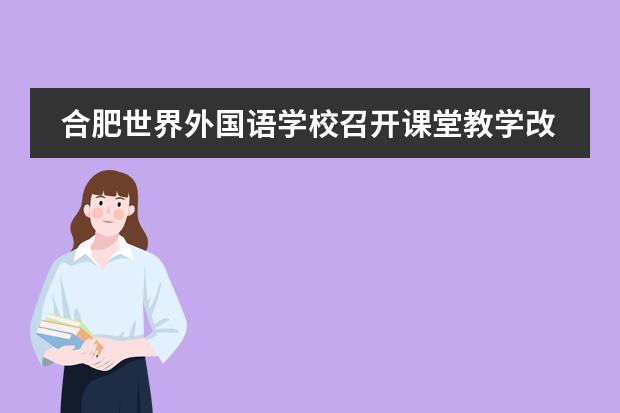 合肥世界外国语学校召开课堂教学改